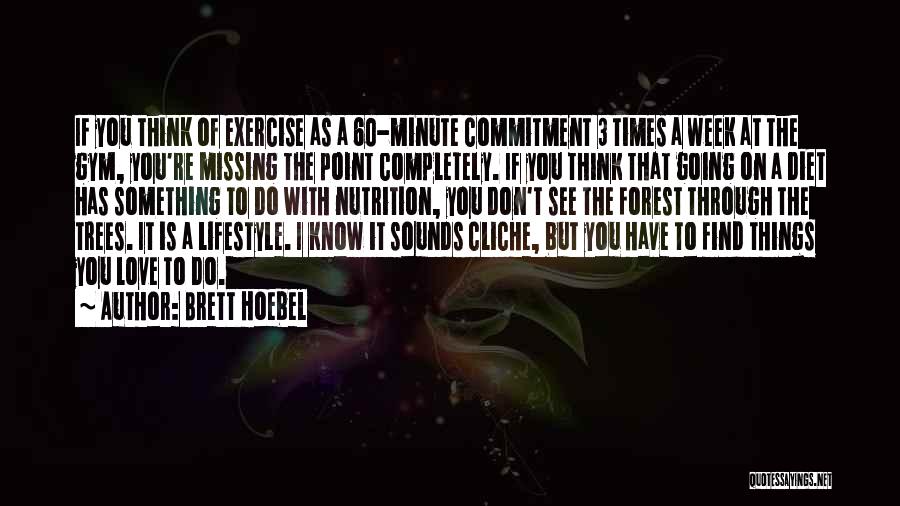 IF YOU THINK OF EXERCISE AS A 60-MINUTE COMMITMENT 3 TIMES A WEEK AT THE GYM, YOU'RE MISSING THE POINT COMPLETELY. IF YOU THINK THAT GOING ON A DIET HAS SOMETHING TO DO WITH NUTRITION, YOU DON'T SEE THE FOREST THROUGH THE TREES. IT IS A LIFESTYLE. I KNOW IT SOUNDS CLICHE, BUT YOU HAVE TO FIND THINGS YOU LOVE TO DO.

~ AUTHOR: BRETT HOEBEL

QUOTESSAYINGS.NET